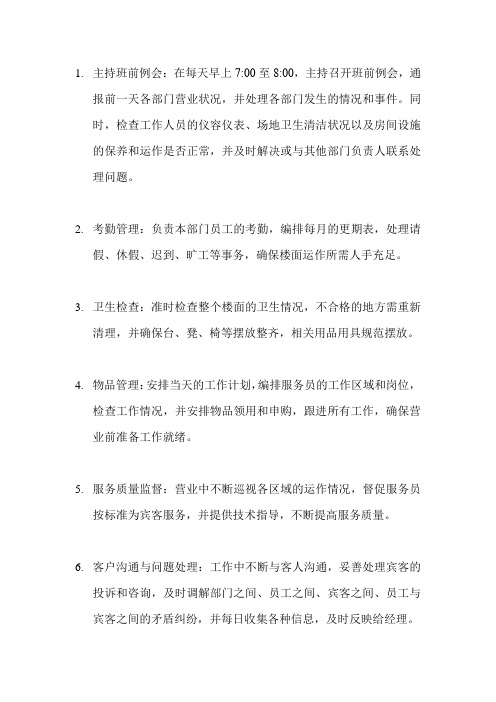 1. 主持班前例会：在每天早上 7:00 至 8:00，主持召开班前例会，通报前一天各部门营业状况，并处理各部门发生的情况和事件。同时，检查工作人员的仪容仪表、场地卫生清洁状况以及房间设施的保养和运作是否正常，并及时解决或与其他部门负责人联系处理问题。

2. 考勤管理：负责本部门员工的考勤，编排每月的更期表，处理请假、休假、迟到、旷工等事务，确保楼面运作所需人手充足。

3. 卫生检查：准时检查整个楼面的卫生情况，不合格的地方需重新清理，并确保台、凳、椅等摆放整齐，相关用品用具规范摆放。

4. 物品管理：安排当天的工作计划，编排服务员的工作区域和岗位，检查工作情况，并安排物品领用和申购，跟进所有工作，确保营业前准备工作就绪。

5. 服务质量监督：营业中不断巡视各区域的运作情况，督促服务员按标准为宾客服务，并提供技术指导，不断提高服务质量。

6. 客户沟通与问题处理：工作中不断与客人沟通，妥善处理宾客的投诉和咨询，及时调解部门之间、员工之间、宾客之间、员工与宾客之间的矛盾纠纷，并每日收集各种信息，及时反映给经理。